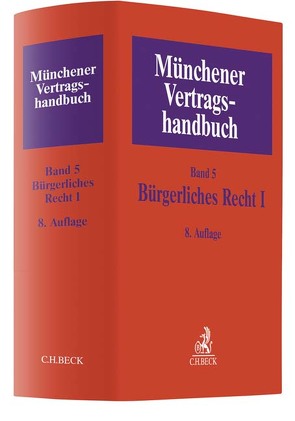 Münchener Vertragshandbuch

Band 5
Bürgerliches Recht I

8. Auflage

C.H.BECK

Münchener Vertragshandbuch

Band 5
Bürgerliches Recht I

8. Auflage

C.H.BECK